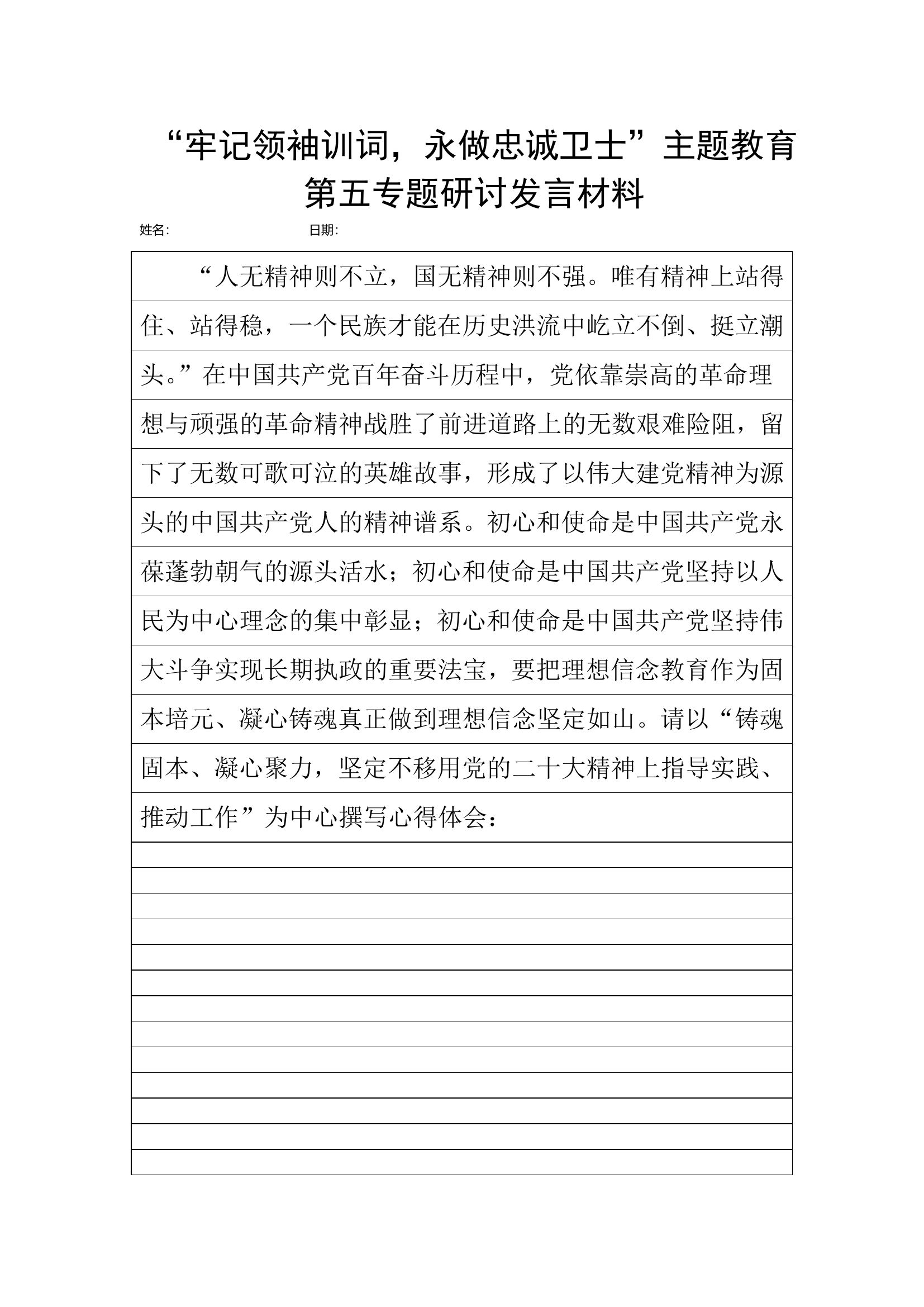 “牢记领袖训词，永做忠诚卫士”主题教育第五专题研讨发言材料

姓名：　　　　　　日期：

“人无精神则不立，国无精神则不强。唯有精神上站得住、站得稳，一个民族才能在历史洪流中屹立不倒、挺立潮头。”在中国共产党百年奋斗历程中，党依靠崇高的革命理想与顽强的革命精神战胜了前进道路上的无数艰难险阻，留下了无数可歌可泣的英雄故事，形成了以伟大建党精神为源头的中国共产党人的精神谱系。初心和使命是中国共产党永葆蓬勃朝气的源头活水；初心和使命是中国共产党坚持以人民为中心理念的集中彰显；初心和使命是中国共产党坚持伟大斗争实现长期执政的重要法宝，要把理想信念教育作为固本培元、凝心铸魂真正做到理想信念坚定如山。请以“铸魂固本、凝心聚力，坚定不移用党的二十大精神上指导实践、推动工作”为中心撰写心得体会：